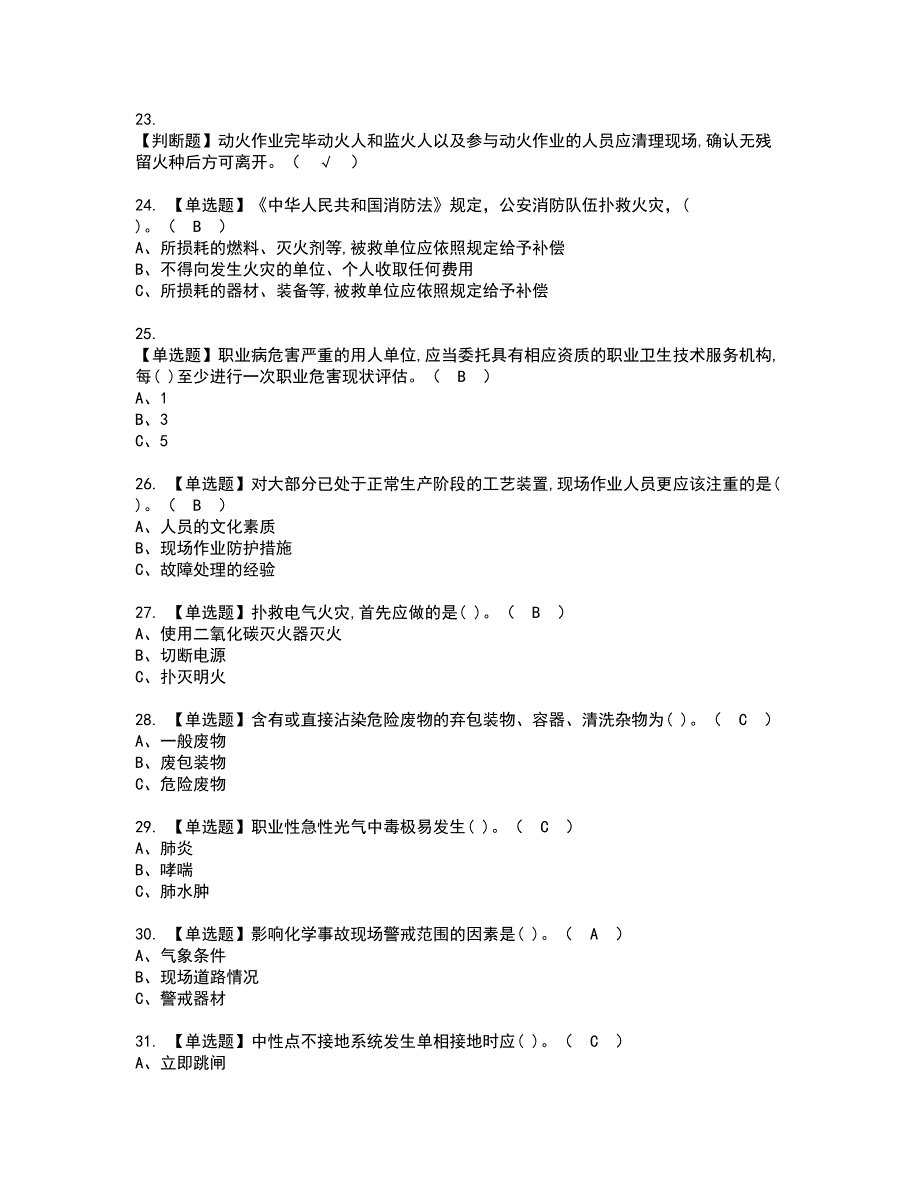 23.
【判断题】动火作业完毕动火人和监火人以及参与动火作业的人员应清理现场,确认无残留火种后方可离开。（ √ ）

24. 【单选题】《中华人民共和国消防法》规定，公安消防队伍扑救火灾，（ ）。（ B ）
A、所损耗的燃料、灭火剂等,被救单位应依照规定给予补偿
B、不得向发生火灾的单位、个人收取任何费用
C、所损耗的器材、装备等,被救单位应依照规定给予补偿

25.
【单选题】职业病危害严重的用人单位,应当委托具有相应资质的职业卫生技术服务机构,每( )至少进行一次职业危害现状评估。（ B ）
A、1
B、3
C、5

26. 【单选题】对大部分已处于正常生产阶段的工艺装置,现场作业人员更应该注重的是( )。（ B ）
A、人员的文化素质
B、现场作业防护措施
C、故障处理的经验

27. 【单选题】扑救电气火灾,首先应做的是( )。（ B ）
A、使用二氧化碳灭火器灭火
B、切断电源
C、扑灭明火

28. 【单选题】含有或直接沾染危险废物的弃包装物、容器、清洗杂物为( )。（ C ）
A、一般废物
B、废包装物
C、危险废物

29. 【单选题】职业性急性光气中毒极易发生( )。（ C ）
A、肺炎
B、哮喘
C、肺水肿

30. 【单选题】影响化学事故现场警戒范围的因素是( )。（ A ）
A、气象条件
B、现场道路情况
C、警戒器材

31. 【单选题】中性点不接地系统发生单相接地时应( )。（ C ）
A、立即跳闸